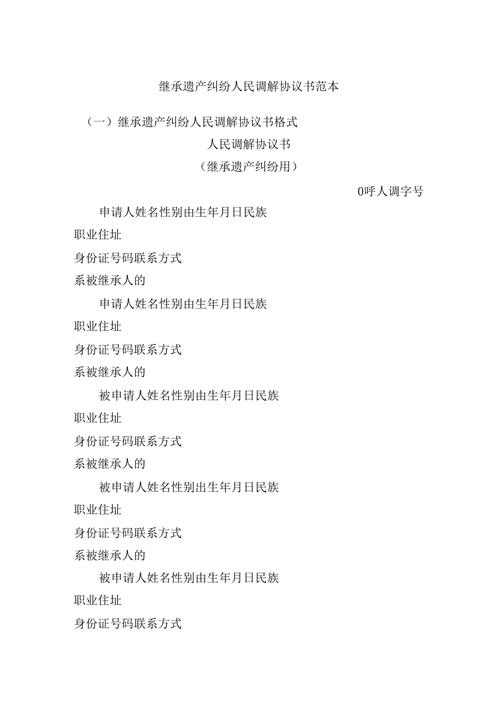 继承遗产纠纷人民调解协议书范本

（一）继承遗产纠纷人民调解协议书格式

人民调解协议书

（继承遗产纠纷用）

0呼人调字号

申请人姓名性别由生年月日民族

职业住址

身份证号码联系方式

系被继承人的

申请人姓名性别由生年月日民族

职业住址

身份证号码联系方式

系被继承人的

被申请人姓名性别由生年月日民族

职业住址

身份证号码联系方式

系被继承人的

被申请人姓名性别出生年月日民族

职业住址

身份证号码联系方式

系被继承人的

被申请人姓名性别由生年月日民族

职业住址

身份证号码联系方式